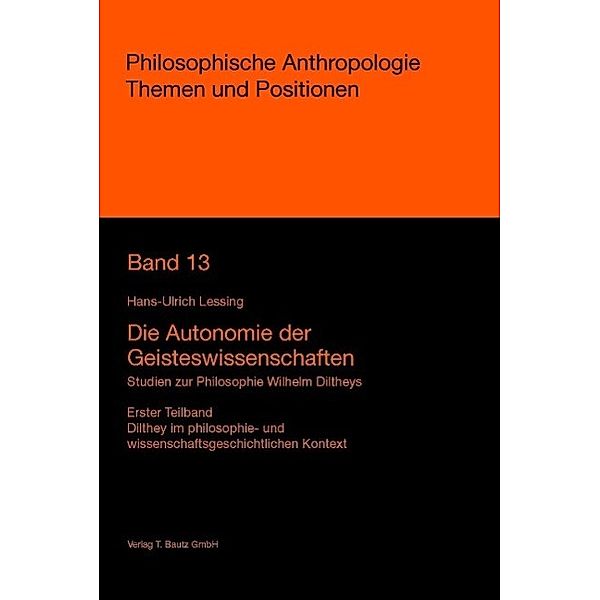 Philosophische Anthropologie
Themen und Positionen

Band 13

Hans-Ulrich Lessing

Die Autonomie der Geisteswissenschaften
Studien zur Philosophie Wilhelm Diltheys

Erster Teilband
Dilthey im philosophie- und wissenschaftsgeschichtlichen Kontext

Verlag T. Bautz GmbH